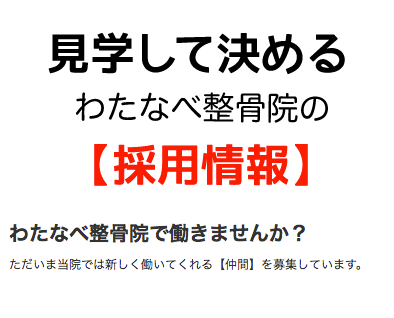 見学して決める
わたなべ整骨院の
【採用情報】

わたなべ整骨院で働きませんか？

ただいま当院では新しく働いてくれる【仲間】を募集しています。